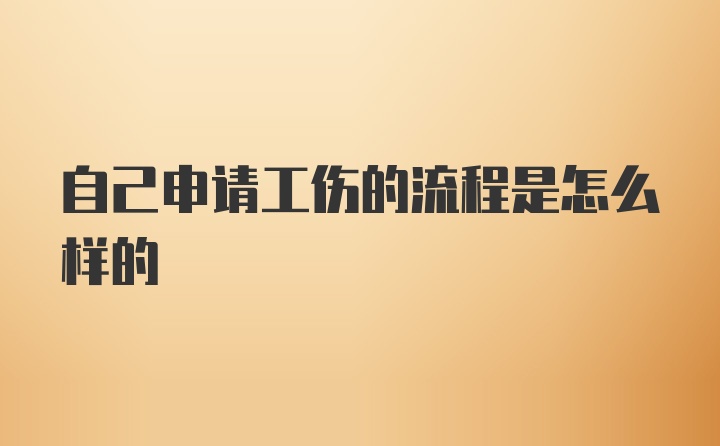 自己申请工伤的流程是怎么样的